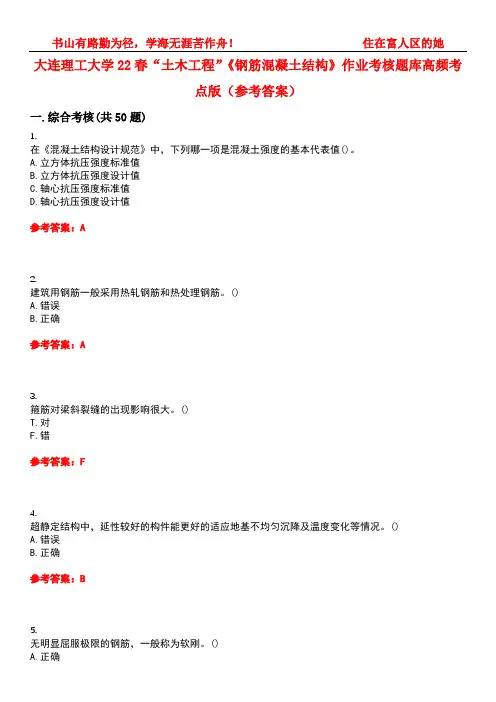 书山有路勤为径，学海无涯苦作舟！　　　　　　　　住在富人区的她

大连理工大学22春“土木工程”《钢筋混凝土结构》作业考核题库高频考点版（参考答案）

一.综合考核(共50题)

1.
在《混凝土结构设计规范》中，下列哪一项是混凝土强度的基本代表值()。
A.立方体抗压强度标准值
B.立方体抗压强度设计值
C.轴心抗压强度标准值
D.轴心抗压强度设计值

参考答案：A

2.
建筑用钢筋一般采用热轧钢筋和热处理钢筋。()
A.错误
B.正确

参考答案：A

3.
箍筋对梁斜裂缝的出现影响很大。()
T.对
F.错

参考答案：F

4.
超静定结构中，延性较好的构件能更好的适应地基不均匀沉降及温度变化等情况。()
A.错误
B.正确

参考答案：B

5.
无明显屈服极限的钢筋，一般称为软刚。()
A.正确